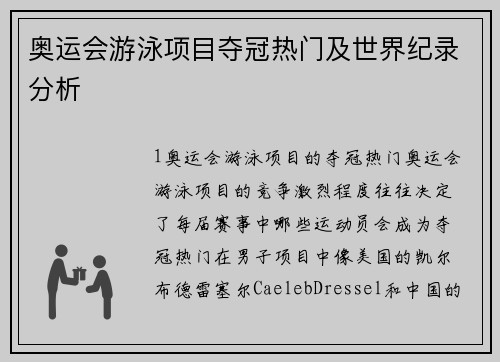 奥运会游泳项目夺冠热门及世界纪录分析

1奥运会游泳项目的夺冠热门奥运会游泳项目的竞争激烈程度往往决定了每届赛事中哪些运动员会成为夺冠热门在男子项目中像美国的凯尔布德雷塞尔CaelebDressel和中国的